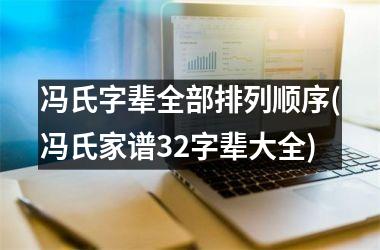 冯氏字辈全部排列顺序(冯氏家谱32字辈大全)